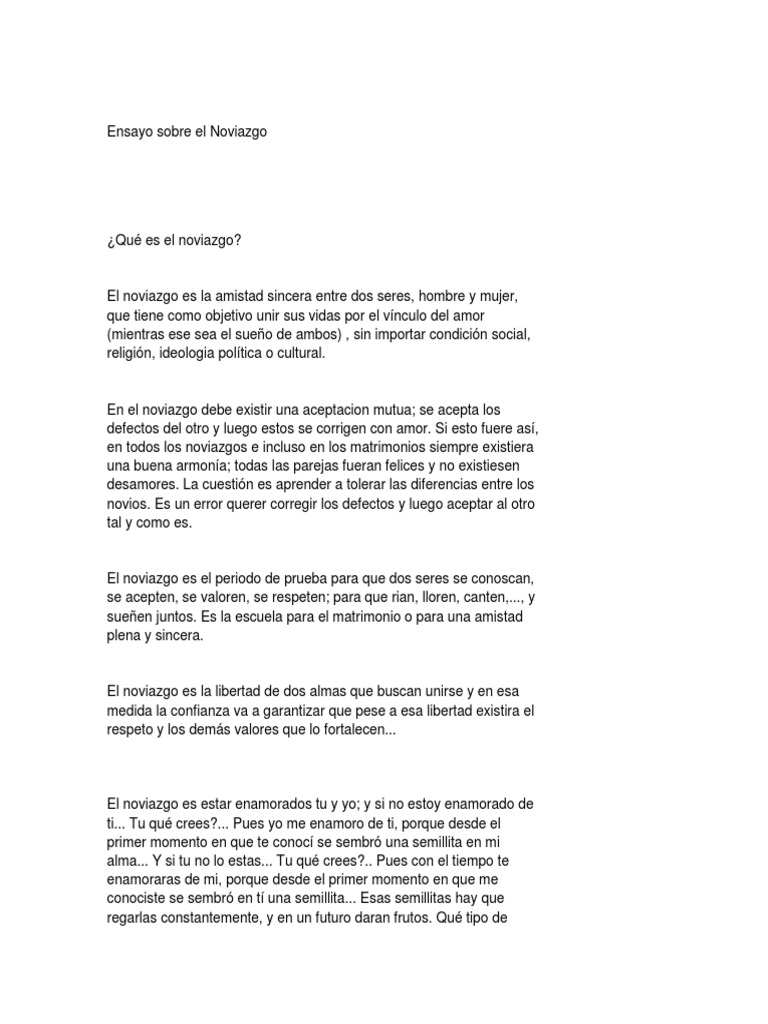 Ensayo sobre el Noviazgo

¿Qué es el noviazgo?

El noviazgo es la amistad sincera entre dos seres, hombre y mujer, que tiene como objetivo unir sus vidas por el vínculo del amor (mientras ese sea el sueño de ambos) , sin importar condición social, religión, ideologia política o cultural.

En el noviazgo debe existir una aceptacion mutua; se acepta los defectos del otro y luego estos se corrigen con amor. Si esto fuere así, en todos los noviazgos e incluso en los matrimonios siempre existiera una buena armonía; todas las parejas fueran felices y no existiesen desamores. La cuestión es aprender a tolerar las diferencias entre los novios. Es un error querer corregir los defectos y luego aceptar al otro tal y como es.

El noviazgo es el periodo de prueba para que dos seres se conoscan, se acepten, se valoren, se respeten; para que rian, lloren, canten,..., y sueñen juntos. Es la escuela para el matrimonio o para una amistad plena y sincera.

El noviazgo es la libertad de dos almas que buscan unirse y en esa medida la confianza va a garantizar que pese a esa libertad existira el respeto y los demás valores que lo fortalecen...

El noviazgo es estar enamorados tu y yo; y si no estoy enamorado de ti... Tu qué crees?... Pues yo me enamoro de ti, porque desde el primer momento en que te conocí se sembró una semillita en mi alma... Y si tu no lo estas... Tu qué crees?.. Pues con el tiempo te enamoraras de mi, porque desde el primer momento en que me conociste se sembró en tí una semillita... Esas semillitas hay que regarlas constantemente, y en un futuro daran frutos. Qué tipo de